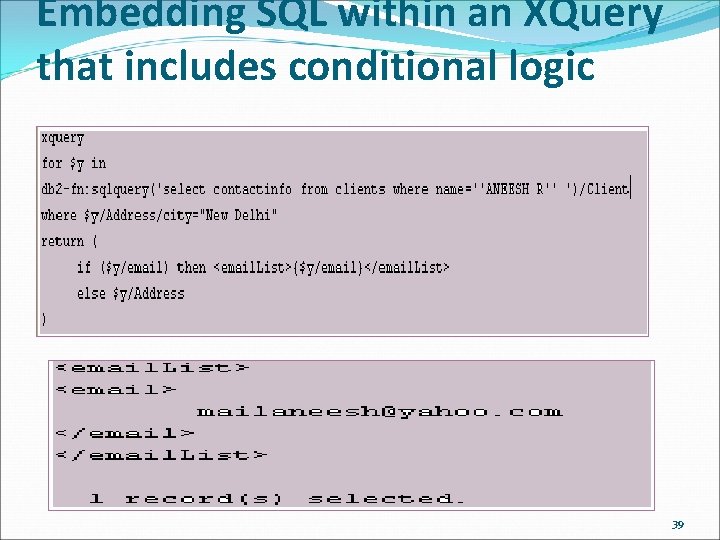 Embedding SQL within an XQuery that includes conditional logic

xquery
for $y in
db2-fn:sqlquery('select contactinfo from clients where name=''ANEESH R'' ')/Client
where $y/Address/city="New Delhi"
return (
if ($y/email) then <emailList>{$y/email}</emailList>
else $y/Address
)

<emailList>
<email>
mailaneesh@yahoo.com
</email>
</emailList>

1 record(s) selected.

39